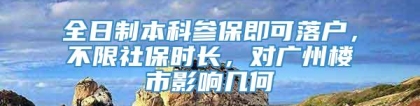 全日制本科参保即可落户，不限社保时长，对广州楼市影响几何